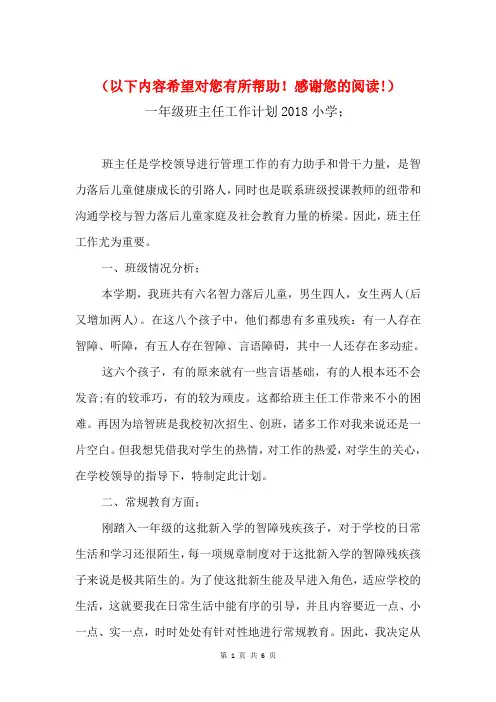 （以下内容希望对您有所帮助！感谢您的阅读！）

一年级班主任工作计划2018小学；

班主任是学校领导进行管理工作的有力助手和骨干力量，是智力落后儿童健康成长的引路人，同时也是联系班级授课教师的纽带和沟通学校与智力落后儿童家庭及社会教育力量的桥梁。因此，班主任工作尤为重要。

一、班级情况分析：

本学期，我班共有六名智力落后儿童，男生四人，女生两人(后又增加两人)。在这八个孩子中，他们都患有多重残疾：有一人存在智障、听障，有五人存在智障、言语障碍，其中一人还存在多动症。

这六个孩子，有的原来就有一些言语基础，有的人根本还不会发音;有的较乖巧，有的较为顽皮。这都给班主任工作带来不小的困难。再因为培智班是我校初次招生、创班，诸多工作对我来说还是一片空白。但我想凭借我对学生的热情，对工作的热爱，对学生的关心，在学校领导的指导下，特制定此计划。

二、常规教育方面：

刚踏入一年级的这批新入学的智障残疾孩子，对于学校的日常生活和学习还很陌生，每一项规章制度对于这批新入学的智障残疾孩子来说是极其陌生的。为了使这批新生能及早进入角色，适应学校的生活，这就要我在日常生活中能有序的引导，并且内容要近一点、小一点、实一点，时时处处有针对性地进行常规教育。因此，我决定从

第 1 页 共 6 页